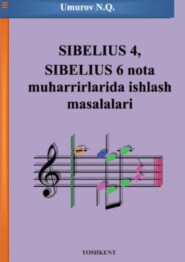 Umurov N.Q.

SIBELIUS 4, SIBELIUS 6 nota muharrirlarida ishlash masalalari

TOSHKENT